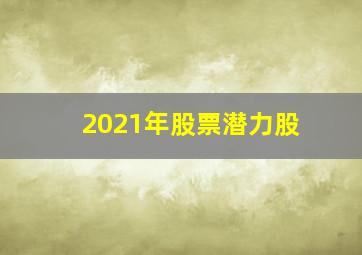 2021年股票潜力股